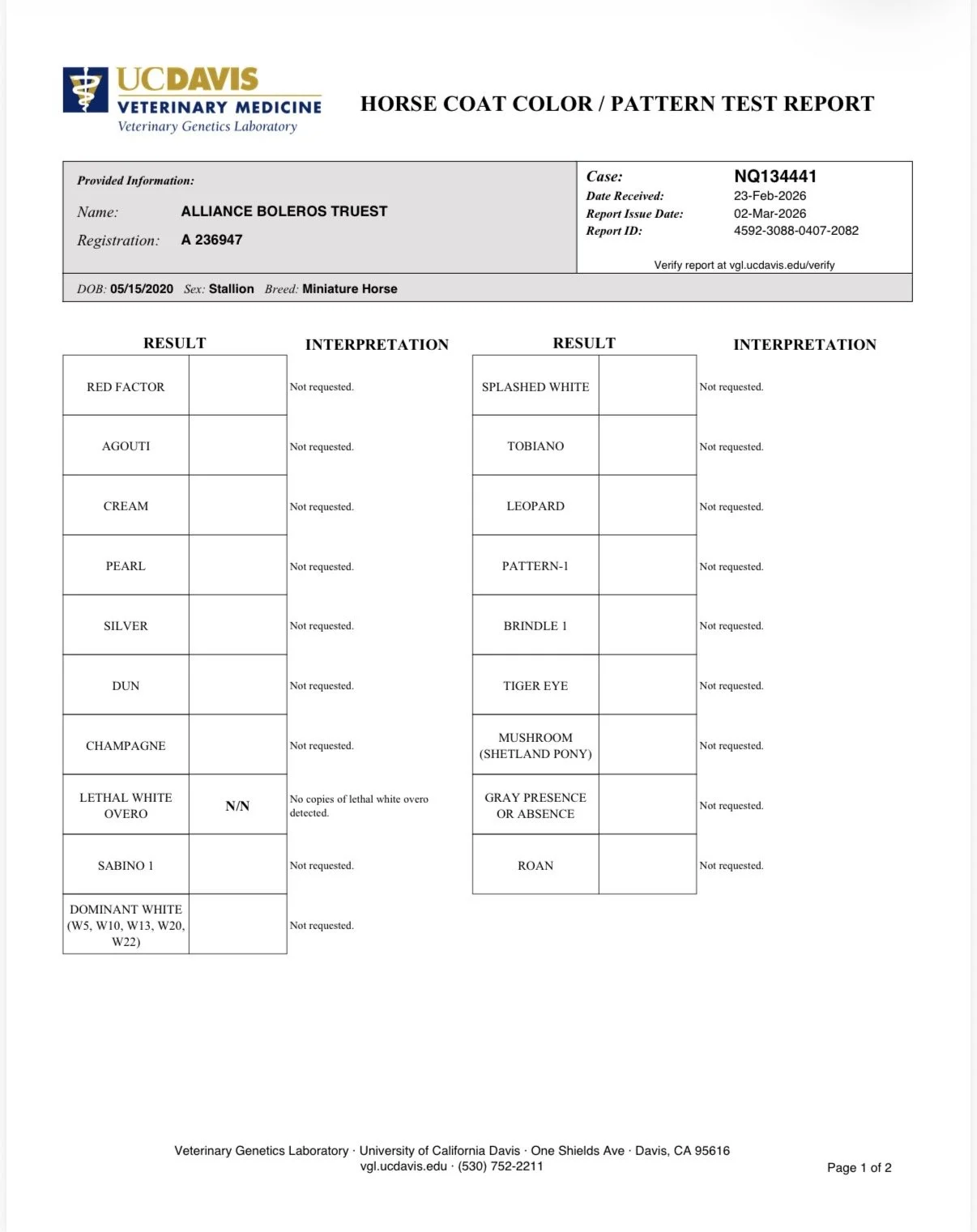 UCDAVIS
VETERINARY MEDICINE
Veterinary Genetics Laboratory

HORSE COAT COLOR / PATTERN TEST REPORT

Provided Information:
Name: ALLIANCE BOLEROS TRUEST
Registration: A 236947

Case: NQ134441
Date Received: 23-Feb-2026
Report Issue Date: 02-Mar-2026
Report ID: 4592-3088-0407-2082
Verify report at vgl.ucdavis.edu/verify

DOB: 05/15/2020 Sex: Stallion Breed: Miniature Horse

| RESULT | | INTERPRETATION |
|---|---|---|
| RED FACTOR | | Not requested. |
| AGOUTI | | Not requested. |
| CREAM | | Not requested. |
| PEARL | | Not requested. |
| SILVER | | Not requested. |
| DUN | | Not requested. |
| CHAMPAGNE | | Not requested. |
| LETHAL WHITE OVERO | N/N | No copies of lethal white overo detected. |
| SABINO 1 | | Not requested. |
| DOMINANT WHITE (W5, W10, W13, W20, W22) | | Not requested. |

| RESULT | | INTERPRETATION |
|---|---|---|
| SPLASHED WHITE | | Not requested. |
| TOBIANO | | Not requested. |
| LEOPARD | | Not requested. |
| PATTERN-1 | | Not requested. |
| BRINDLE 1 | | Not requested. |
| TIGER EYE | | Not requested. |
| MUSHROOM (SHETLAND PONY) | | Not requested. |
| GRAY PRESENCE OR ABSENCE | | Not requested. |
| ROAN | | Not requested. |

Veterinary Genetics Laboratory · University of California Davis · One Shields Ave · Davis, CA 95616
vgl.ucdavis.edu · (530) 752-2211

Page 1 of 2